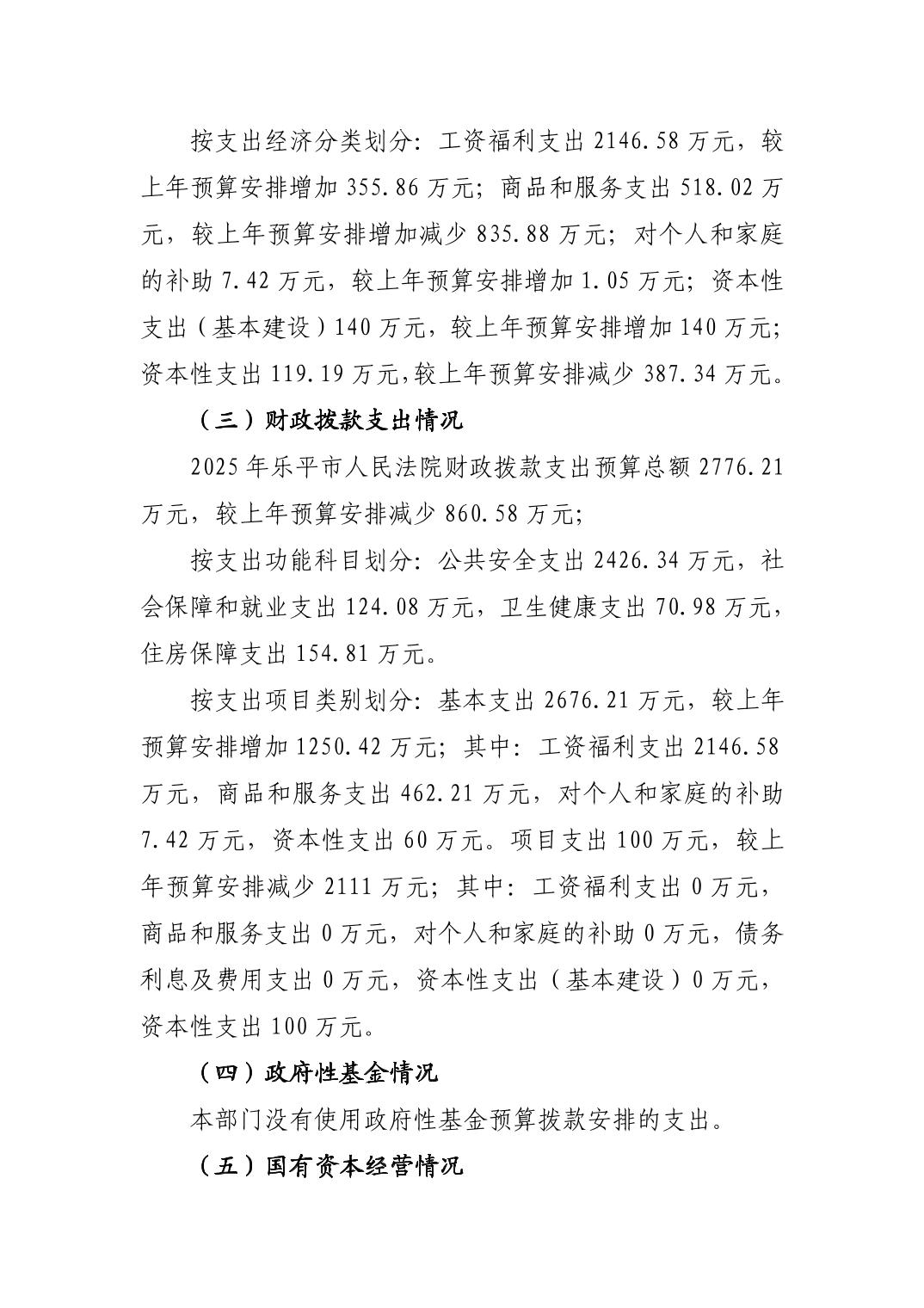 按支出经济分类划分：工资福利支出 2146.58 万元，较上年预算安排增加 355.86 万元；商品和服务支出 518.02 万元，较上年预算安排增加减少 835.88 万元；对个人和家庭的补助 7.42 万元，较上年预算安排增加 1.05 万元；资本性支出（基本建设）140 万元，较上年预算安排增加 140 万元；资本性支出 119.19 万元,较上年预算安排减少 387.34 万元。

（三）财政拨款支出情况

2025 年乐平市人民法院财政拨款支出预算总额 2776.21 万元，较上年预算安排减少 860.58 万元；

按支出功能科目划分：公共安全支出 2426.34 万元，社会保障和就业支出 124.08 万元，卫生健康支出 70.98 万元，住房保障支出 154.81 万元。

按支出项目类别划分：基本支出 2676.21 万元，较上年预算安排增加 1250.42 万元；其中：工资福利支出 2146.58 万元，商品和服务支出 462.21 万元，对个人和家庭的补助 7.42 万元，资本性支出 60 万元。项目支出 100 万元，较上年预算安排减少 2111 万元；其中：工资福利支出 0 万元，商品和服务支出 0 万元，对个人和家庭的补助 0 万元，债务利息及费用支出 0 万元，资本性支出（基本建设）0 万元，资本性支出 100 万元。

（四）政府性基金情况

本部门没有使用政府性基金预算拨款安排的支出。

（五）国有资本经营情况